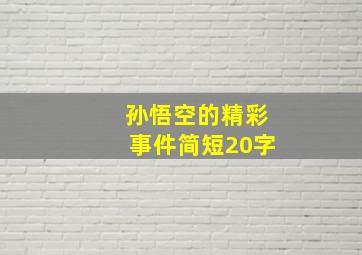 孙悟空的精彩事件简短20字